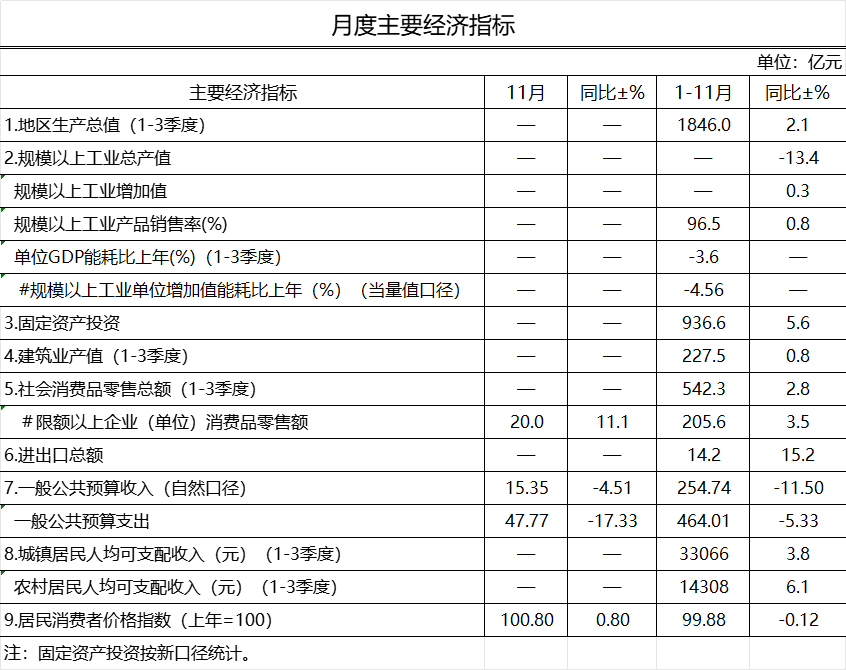 月度主要经济指标

单位：亿元

| 主要经济指标 | 11月 | 同比±% | 1-11月 | 同比±% |
|---|---|---|---|---|
| 1.地区生产总值（1-3季度） | — | — | 1846.0 | 2.1 |
| 2.规模以上工业总产值 | — | — | — | -13.4 |
| 规模以上工业增加值 | — | — | — | 0.3 |
| 规模以上工业产品销售率(%) | — | — | 96.5 | 0.8 |
| 单位GDP能耗比上年(%)（1-3季度） | — | — | -3.6 | — |
| #规模以上工业单位增加值能耗比上年（%）（当量值口径） | — | — | -4.56 | — |
| 3.固定资产投资 | — | — | 936.6 | 5.6 |
| 4.建筑业产值（1-3季度） | — | — | 227.5 | 0.8 |
| 5.社会消费品零售总额（1-3季度） | — | — | 542.3 | 2.8 |
| #限额以上企业（单位）消费品零售额 | 20.0 | 11.1 | 205.6 | 3.5 |
| 6.进出口总额 | — | — | 14.2 | 15.2 |
| 7.一般公共预算收入（自然口径） | 15.35 | -4.51 | 254.74 | -11.50 |
| 一般公共预算支出 | 47.77 | -17.33 | 464.01 | -5.33 |
| 8.城镇居民人均可支配收入（元）（1-3季度） | — | — | 33066 | 3.8 |
| 农村居民人均可支配收入（元）（1-3季度） | — | — | 14308 | 6.1 |
| 9.居民消费者价格指数（上年=100） | 100.80 | 0.80 | 99.88 | -0.12 |

注：固定资产投资按新口径统计。